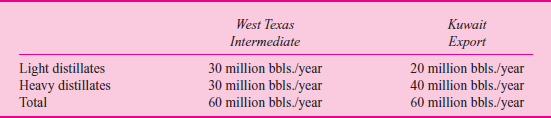 |  | West Texas Intermediate | Kuwait Export |
|---|---|---|
| Light distillates | 30 million bbls./year | 20 million bbls./year |
| Heavy distillates | 30 million bbls./year | 40 million bbls./year |
| Total | 60 million bbls./year | 60 million bbls./year |